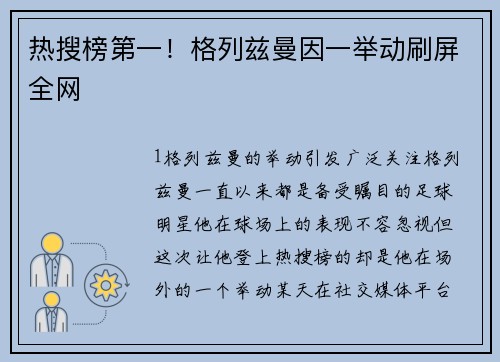 热搜榜第一！格列兹曼因一举动刷屏全网

1格列兹曼的举动引发广泛关注格列兹曼一直以来都是备受瞩目的足球明星他在球场上的表现不容忽视但这次让他登上热搜榜的却是他在场外的一个举动某天在社交媒体平台